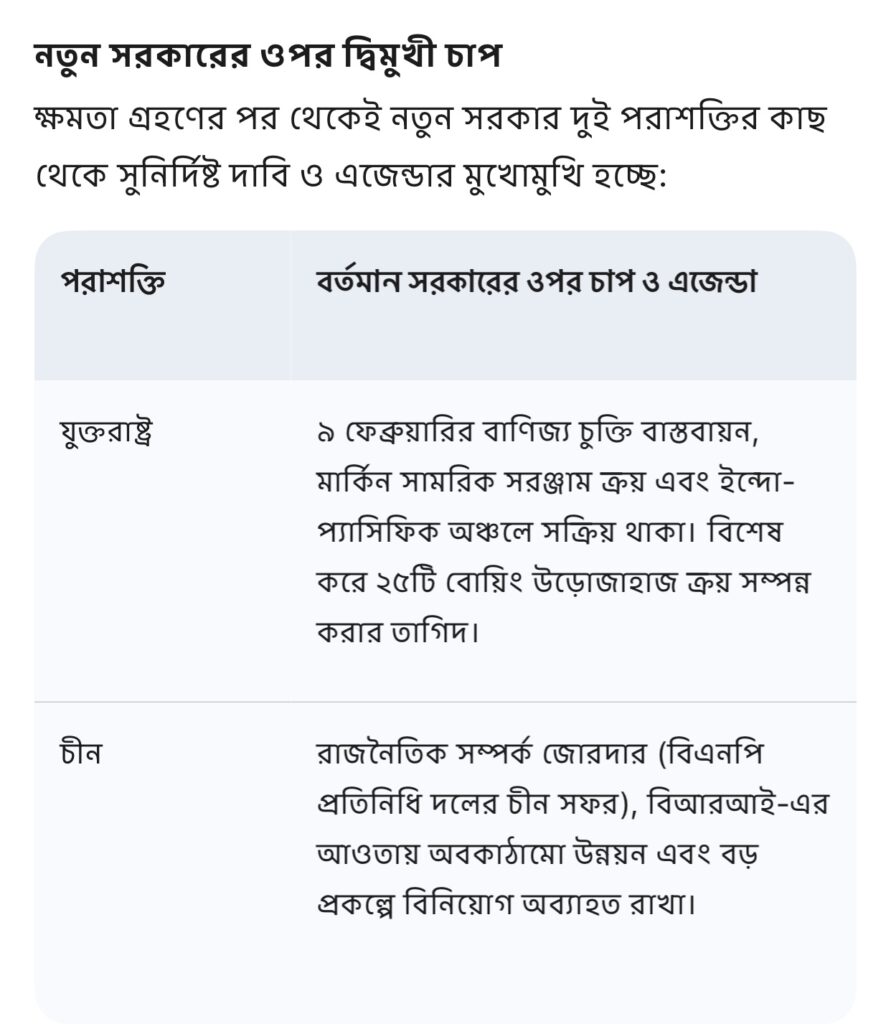 নতুন সরকারের ওপর দ্বিমুখী চাপ

ক্ষমতা গ্রহণের পর থেকেই নতুন সরকার দুই পরাশক্তির কাছ থেকে সুনির্দিষ্ট দাবি ও এজেন্ডার মুখোমুখি হচ্ছে:

| পরাশক্তি | বর্তমান সরকারের ওপর চাপ ও এজেন্ডা |
|---|---|
| যুক্তরাষ্ট্র | ৯ ফেব্রুয়ারির বাণিজ্য চুক্তি বাস্তবায়ন, মার্কিন সামরিক সরঞ্জাম ক্রয় এবং ইন্দো-প্যাসিফিক অঞ্চলে সক্রিয় থাকা। বিশেষ করে ২৫টি বোয়িং উড়োজাহাজ ক্রয় সম্পন্ন করার তাগিদ। |
| চীন | রাজনৈতিক সম্পর্ক জোরদার (বিএনপি প্রতিনিধি দলের চীন সফর), বিআরআই-এর আওতায় অবকাঠামো উন্নয়ন এবং বড় প্রকল্পে বিনিয়োগ অব্যাহত রাখা। |